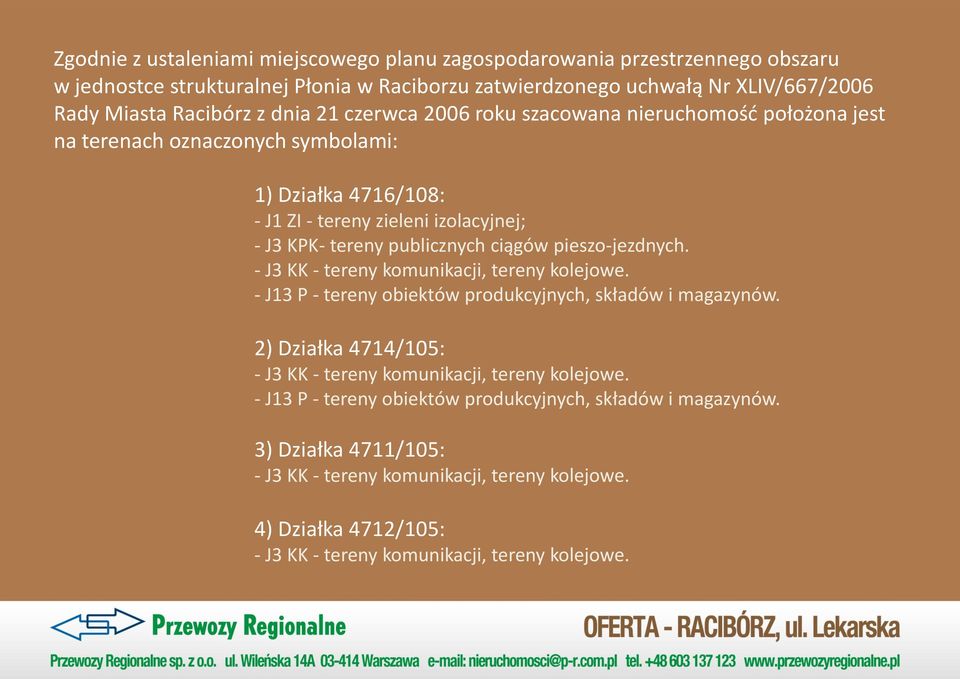 Zgodnie z ustaleniami miejscowego planu zagospodarowania przestrzennego obszaru w jednostce strukturalnej Płonia w Raciborzu zatwierdzonego uchwałą Nr XLIV/667/2006 Rady Miasta Racibórz z dnia 21 czerwca 2006 roku szacowana nieruchomość położona jest na terenach oznaczonych symbolami:

1) Działka 4716/108:
- J1 ZI - tereny zieleni izolacyjnej;
- J3 KPK- tereny publicznych ciągów pieszo-jezdnych.
- J3 KK - tereny komunikacji, tereny kolejowe.
- J13 P - tereny obiektów produkcyjnych, składów i magazynów.

2) Działka 4714/105:
- J3 KK - tereny komunikacji, tereny kolejowe.
- J13 P - tereny obiektów produkcyjnych, składów i magazynów.

3) Działka 4711/105:
- J3 KK - tereny komunikacji, tereny kolejowe.

4) Działka 4712/105:
- J3 KK - tereny komunikacji, tereny kolejowe.

Przewozy Regionalne

OFERTA - RACIBÓRZ, ul. Lekarska

Przewozy Regionalne sp. z o.o. ul. Wileńska 14A 03-414 Warszawa e-mail: nieruchomosci@p-r.com.pl tel. +48 603 137 123 www.przewozyregionalne.pl